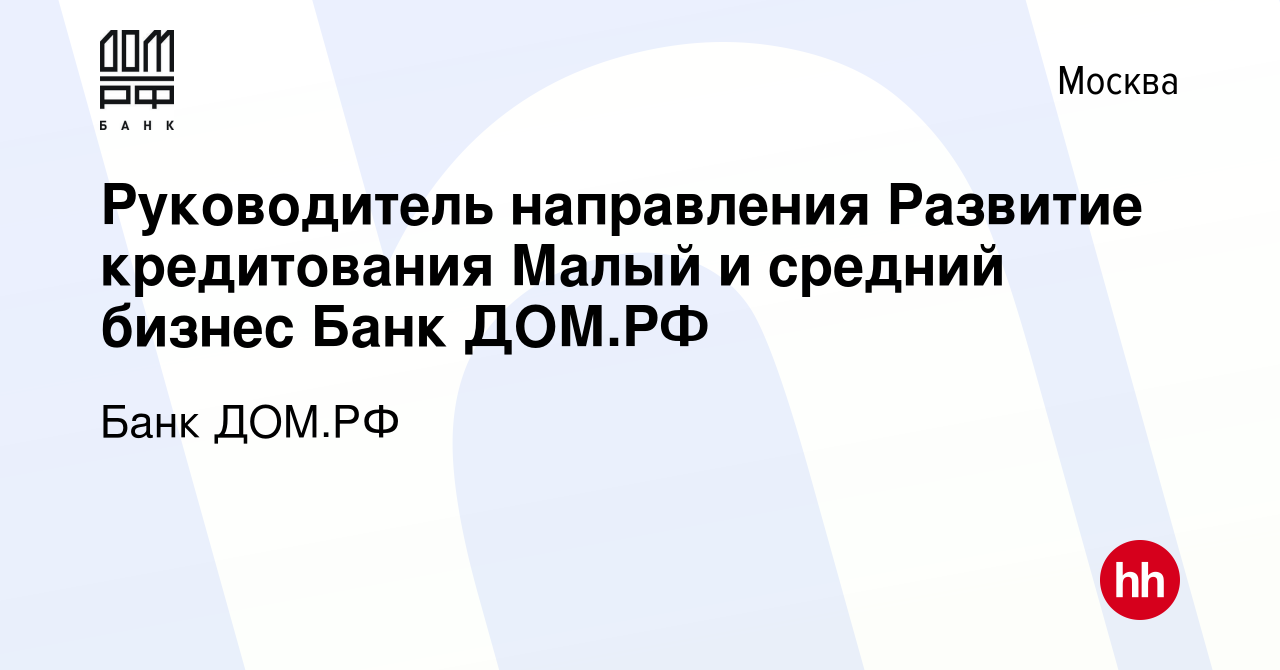 ДОМ
РФ
БАНК

Москва

Руководитель направления Развитие кредитования Малый и средний бизнес Банк ДОМ.РФ

Банк ДОМ.РФ

hh